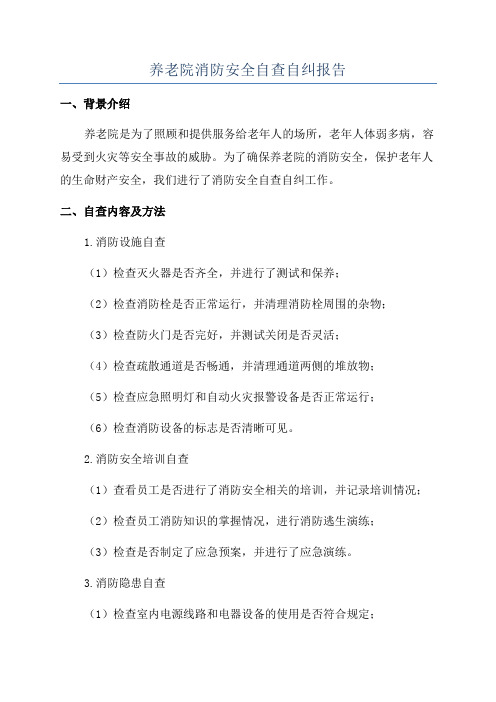 养老院消防安全自查自纠报告

一、背景介绍

养老院是为了照顾和提供服务给老年人的场所，老年人体弱多病，容易受到火灾等安全事故的威胁。为了确保养老院的消防安全，保护老年人的生命财产安全，我们进行了消防安全自查自纠工作。

二、自查内容及方法

1.消防设施自查

（1）检查灭火器是否齐全，并进行了测试和保养；

（2）检查消防栓是否正常运行，并清理消防栓周围的杂物；

（3）检查防火门是否完好，并测试关闭是否灵活；

（4）检查疏散通道是否畅通，并清理通道两侧的堆放物；

（5）检查应急照明灯和自动火灾报警设备是否正常运行；

（6）检查消防设备的标志是否清晰可见。

2.消防安全培训自查

（1）查看员工是否进行了消防安全相关的培训，并记录培训情况；

（2）检查员工消防知识的掌握情况，进行消防逃生演练；

（3）检查是否制定了应急预案，并进行了应急演练。

3.消防隐患自查

（1）检查室内电源线路和电器设备的使用是否符合规定；